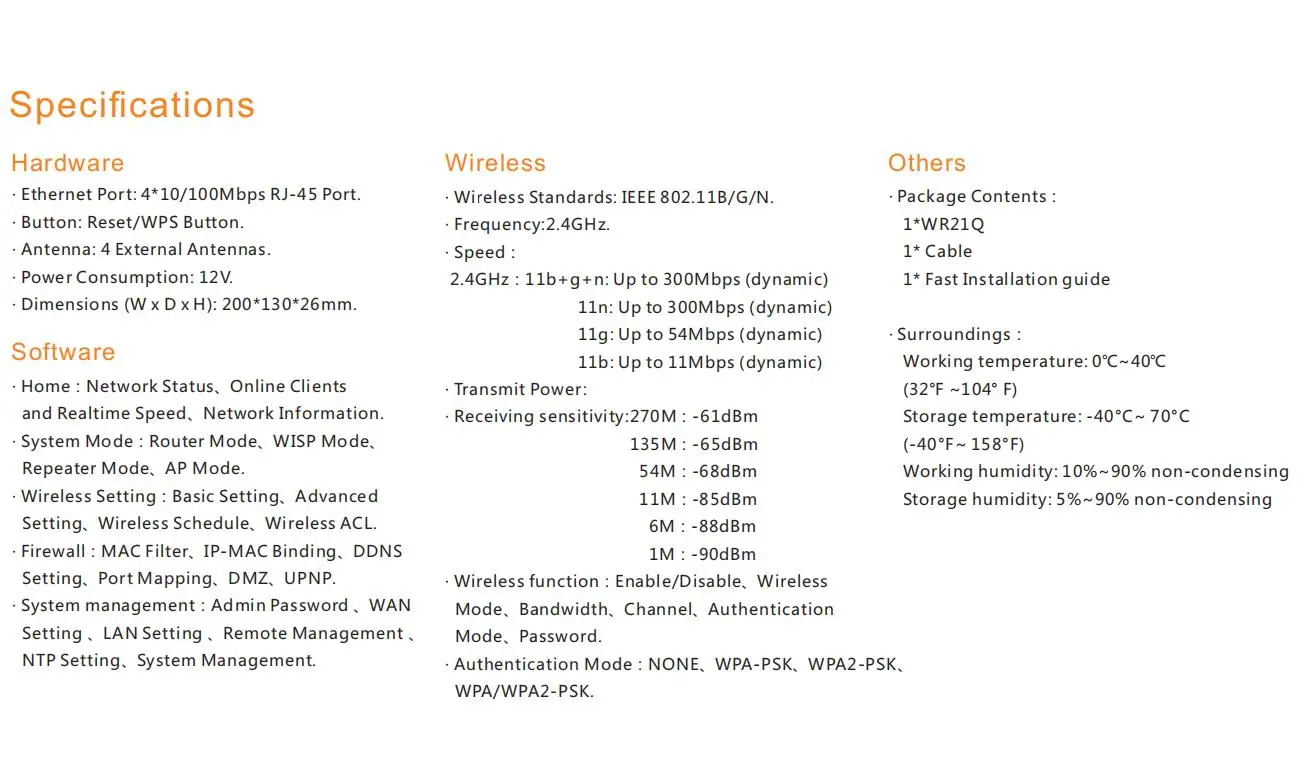 Specifications

Hardware

· Ethernet Port: 4*10/100Mbps RJ-45 Port.
· Button: Reset/WPS Button.
· Antenna: 4 External Antennas.
· Power Consumption: 12V.
· Dimensions (W x D x H): 200*130*26mm.

Software

· Home : Network Status、Online Clients and Realtime Speed、Network Information.
· System Mode : Router Mode、WISP Mode、Repeater Mode、AP Mode.
· Wireless Setting : Basic Setting、Advanced Setting、Wireless Schedule、Wireless ACL.
· Firewall : MAC Filter、IP-MAC Binding、DDNS Setting、Port Mapping、DMZ、UPNP.
· System management : Admin Password 、WAN Setting 、LAN Setting 、Remote Management 、NTP Setting、System Management.

Wireless

· Wireless Standards: IEEE 802.11B/G/N.
· Frequency:2.4GHz.
· Speed :
2.4GHz : 11b+g+n: Up to 300Mbps (dynamic)
11n: Up to 300Mbps (dynamic)
11g: Up to 54Mbps (dynamic)
11b: Up to 11Mbps (dynamic)
· Transmit Power:
· Receiving sensitivity:270M : -61dBm
135M : -65dBm
54M : -68dBm
11M : -85dBm
6M : -88dBm
1M : -90dBm
· Wireless function : Enable/Disable、Wireless Mode、Bandwidth、Channel、Authentication Mode、Password.
· Authentication Mode : NONE、WPA-PSK、WPA2-PSK、WPA/WPA2-PSK.

Others

· Package Contents :
1*WR21Q
1* Cable
1* Fast Installation guide

· Surroundings :
Working temperature: 0℃~40℃
(32°F ~104° F)
Storage temperature: -40°C~ 70°C
(-40°F~ 158°F)
Working humidity: 10%~90% non-condensing
Storage humidity: 5%~90% non-condensing